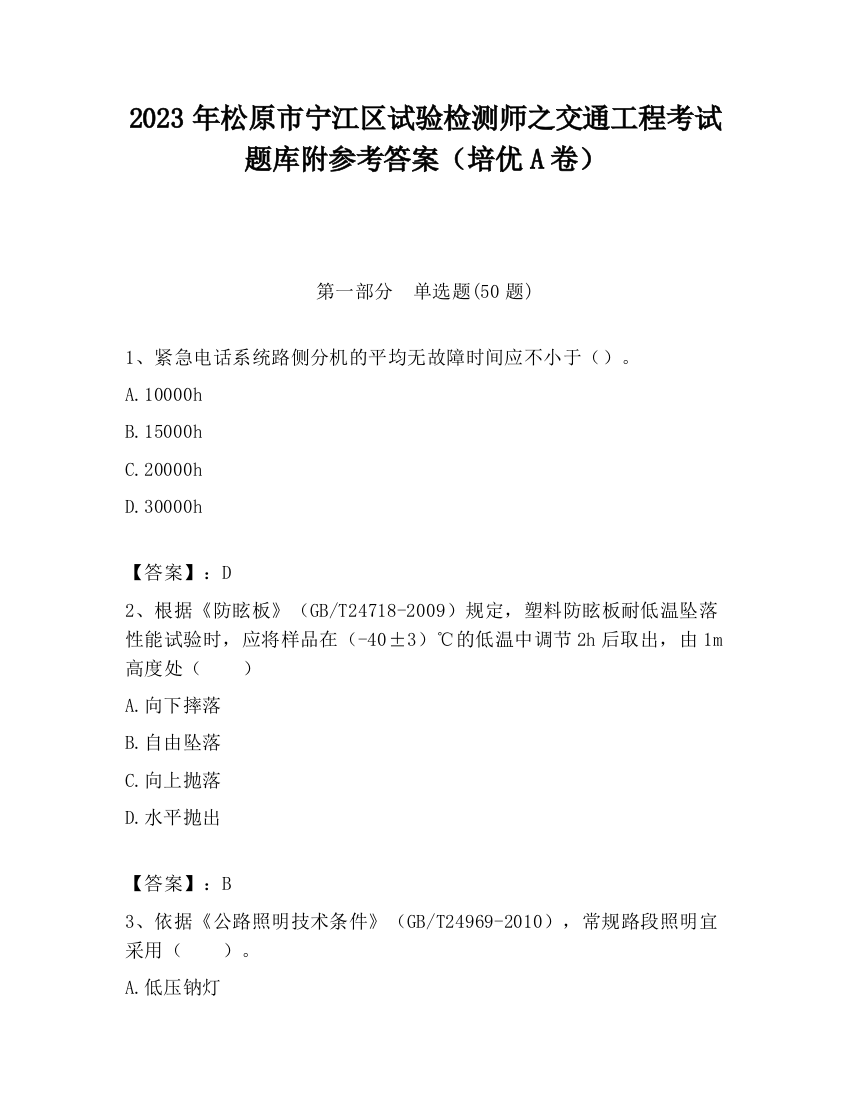 2023 年松原市宁江区试验检测师之交通工程考试题库附参考答案（培优 A 卷）

第一部分　单选题(50 题)

1、紧急电话系统路侧分机的平均无故障时间应不小于（）。

A.10000h

B.15000h

C.20000h

D.30000h

【答案】：D

2、根据《防眩板》（GB/T24718-2009）规定，塑料防眩板耐低温坠落性能试验时，应将样品在（-40±3）℃的低温中调节 2h 后取出，由 1m 高度处（　　）

A.向下摔落

B.自由坠落

C.向上抛落

D.水平抛出

【答案】：B

3、依据《公路照明技术条件》（GB/T24969-2010），常规路段照明宜采用（　　）。

A.低压钠灯